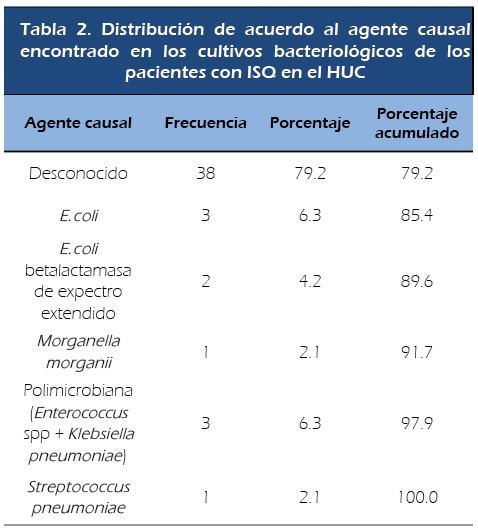 Tabla 2. Distribución de acuerdo al agente causal encontrado en los cultivos bacteriológicos de los pacientes con ISQ en el HUC

| Agente causal | Frecuencia | Porcentaje | Porcentaje acumulado |
|---|---|---|---|
| Desconocido | 38 | 79.2 | 79.2 |
| E.coli | 3 | 6.3 | 85.4 |
| E.coli betalactamasa de expectro extendido | 2 | 4.2 | 89.6 |
| Morganella morganii | 1 | 2.1 | 91.7 |
| Polimicrobiana (Enterococcus spp + Klebsiella pneumoniae) | 3 | 6.3 | 97.9 |
| Streptococcus pneumoniae | 1 | 2.1 | 100.0 |